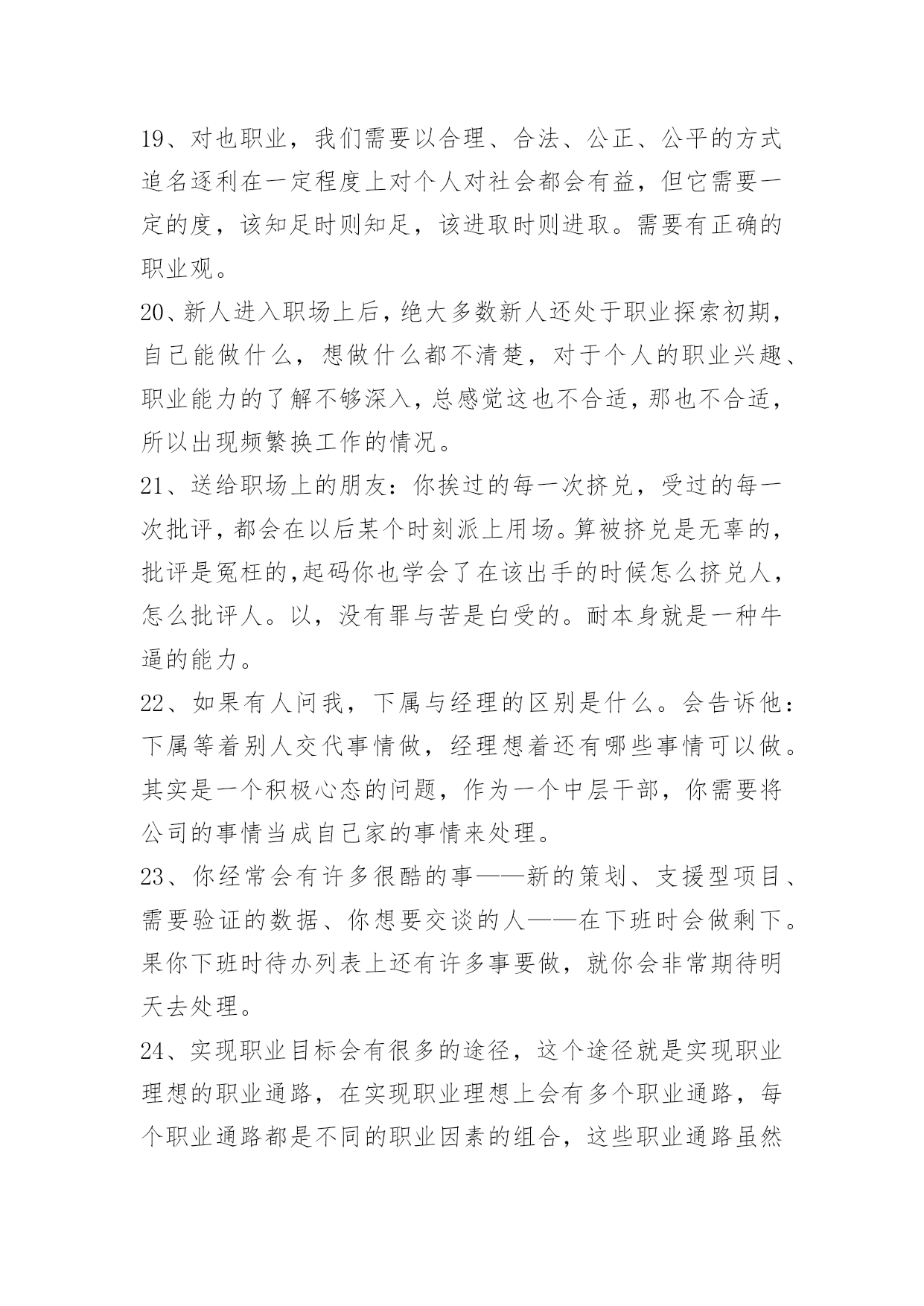 19、对也职业，我们需要以合理、合法、公正、公平的方式追名逐利在一定程度上对个人对社会都会有益，但它需要一定的度，该知足时则知足，该进取时则进取。需要有正确的职业观。

20、新人进入职场上后，绝大多数新人还处于职业探索初期，自己能做什么，想做什么都不清楚，对于个人的职业兴趣、职业能力的了解不够深入，总感觉这也不合适，那也不合适，所以出现频繁换工作的情况。

21、送给职场上的朋友：你挨过的每一次挤兑，受过的每一次批评，都会在以后某个时刻派上用场。算被挤兑是无辜的，批评是冤枉的,起码你也学会了在该出手的时候怎么挤兑人，怎么批评人。以，没有罪与苦是白受的。耐本身就是一种牛逼的能力。

22、如果有人问我，下属与经理的区别是什么。会告诉他：下属等着别人交代事情做，经理想着还有哪些事情可以做。其实是一个积极心态的问题，作为一个中层干部，你需要将公司的事情当成自己家的事情来处理。

23、你经常会有许多很酷的事——新的策划、支援型项目、需要验证的数据、你想要交谈的人——在下班时会做剩下。果你下班时待办列表上还有许多事要做，就你会非常期待明天去处理。

24、实现职业目标会有很多的途径，这个途径就是实现职业理想的职业通路，在实现职业理想上会有多个职业通路，每个职业通路都是不同的职业因素的组合，这些职业通路虽然